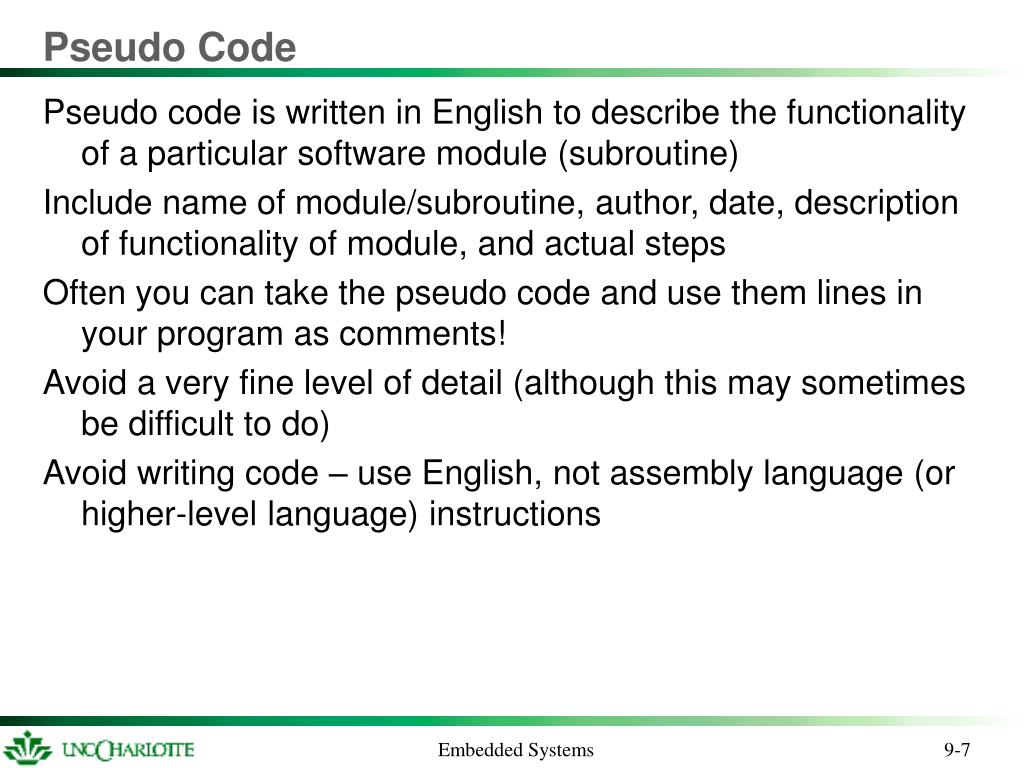 Pseudo Code

Pseudo code is written in English to describe the functionality of a particular software module (subroutine)

Include name of module/subroutine, author, date, description of functionality of module, and actual steps

Often you can take the pseudo code and use them lines in your program as comments!

Avoid a very fine level of detail (although this may sometimes be difficult to do)

Avoid writing code – use English, not assembly language (or higher-level language) instructions

UNC CHARLOTTE

Embedded Systems

9-7